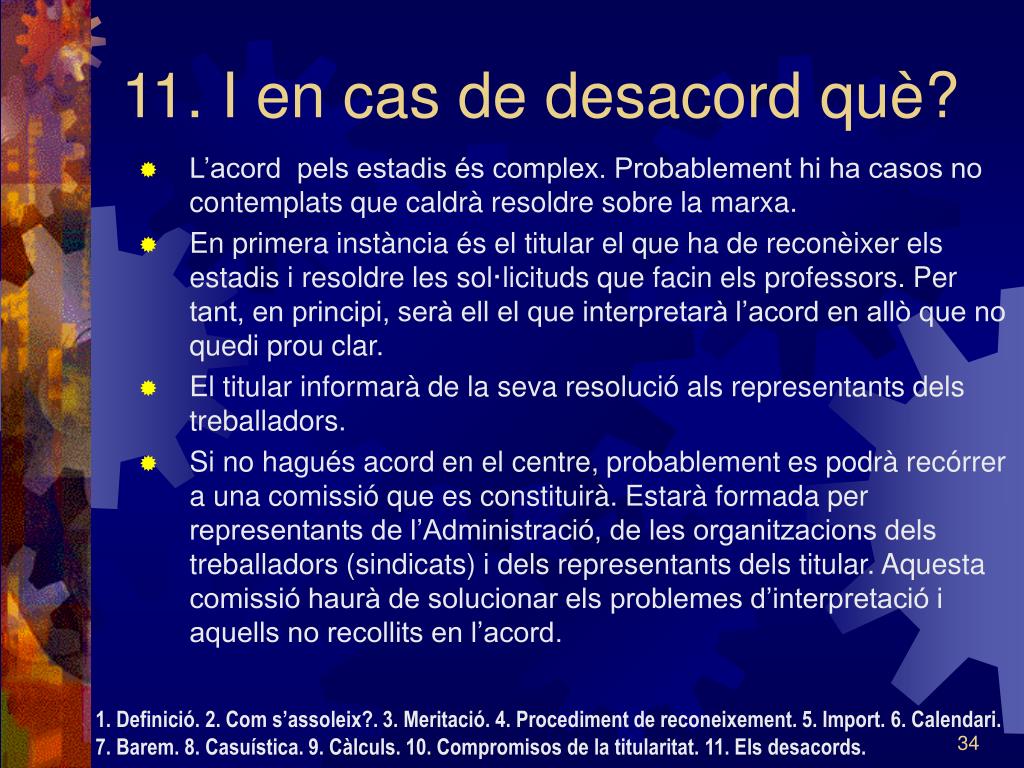 11. I en cas de desacord què?

L’acord pels estadis és complex. Probablement hi ha casos no contemplats que caldrà resoldre sobre la marxa.

En primera instància és el titular el que ha de reconèixer els estadis i resoldre les sol·licituds que facin els professors. Per tant, en principi, serà ell el que interpretarà l’acord en allò que no quedi prou clar.

El titular informarà de la seva resolució als representants dels treballadors.

Si no hagués acord en el centre, probablement es podrà recórrer a una comissió que es constituirà. Estarà formada per representants de l’Administració, de les organitzacions dels treballadors (sindicats) i dels representants dels titular. Aquesta comissió haurà de solucionar els problemes d’interpretació i aquells no recollits en l’acord.

1. Definició. 2. Com s’assoleix?. 3. Meritació. 4. Procediment de reconeixement. 5. Import. 6. Calendari. 7. Barem. 8. Casuística. 9. Càlculs. 10. Compromisos de la titularitat. 11. Els desacords.

34